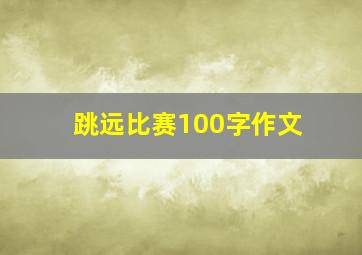 跳远比赛100字作文